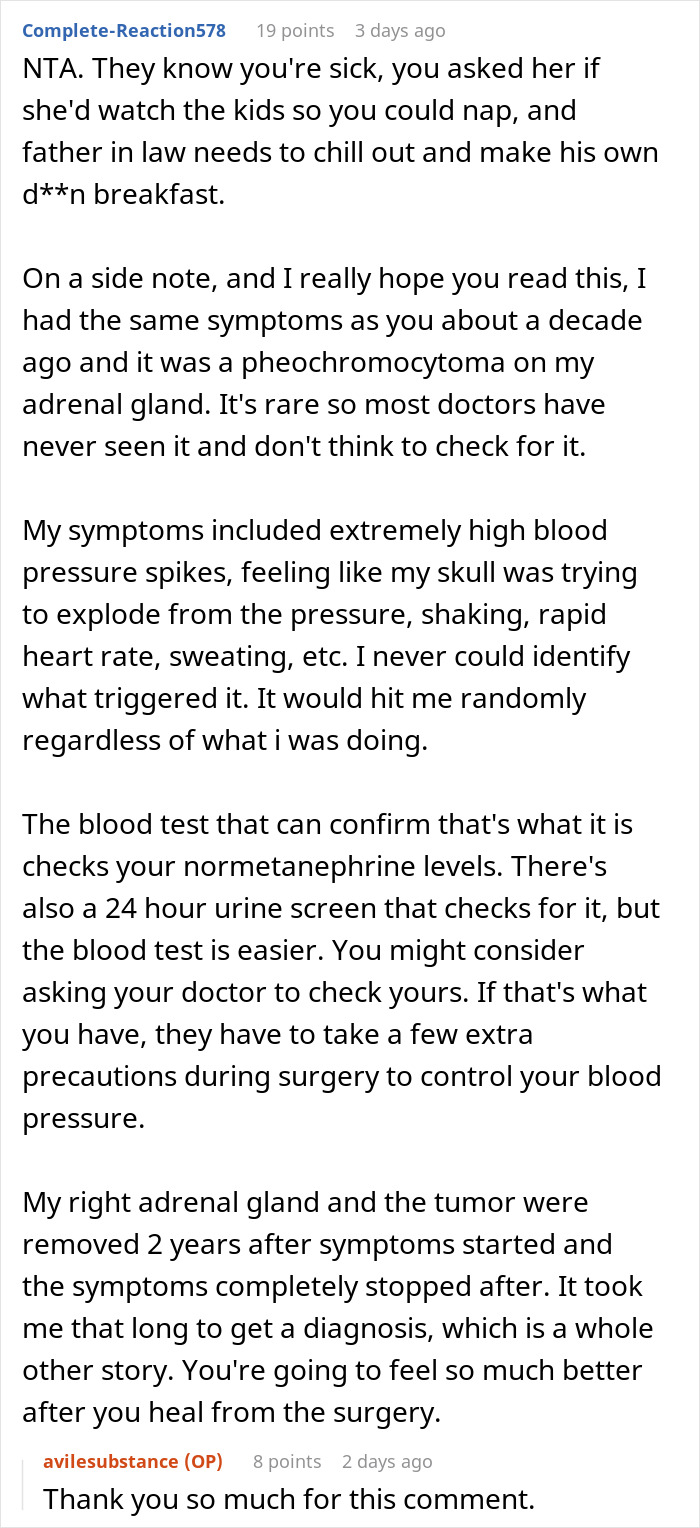 Complete-Reaction578 19 points 3 days ago

NTA. They know you're sick, you asked her if she'd watch the kids so you could nap, and father in law needs to chill out and make his own d**n breakfast.

On a side note, and I really hope you read this, I had the same symptoms as you about a decade ago and it was a pheochromocytoma on my adrenal gland. It's rare so most doctors have never seen it and don't think to check for it.

My symptoms included extremely high blood pressure spikes, feeling like my skull was trying to explode from the pressure, shaking, rapid heart rate, sweating, etc. I never could identify what triggered it. It would hit me randomly regardless of what i was doing.

The blood test that can confirm that's what it is checks your normetanephrine levels. There's also a 24 hour urine screen that checks for it, but the blood test is easier. You might consider asking your doctor to check yours. If that's what you have, they have to take a few extra precautions during surgery to control your blood pressure.

My right adrenal gland and the tumor were removed 2 years after symptoms started and the symptoms completely stopped after. It took me that long to get a diagnosis, which is a whole other story. You're going to feel so much better after you heal from the surgery.

avilesubstance (OP) 8 points 2 days ago

Thank you so much for this comment.